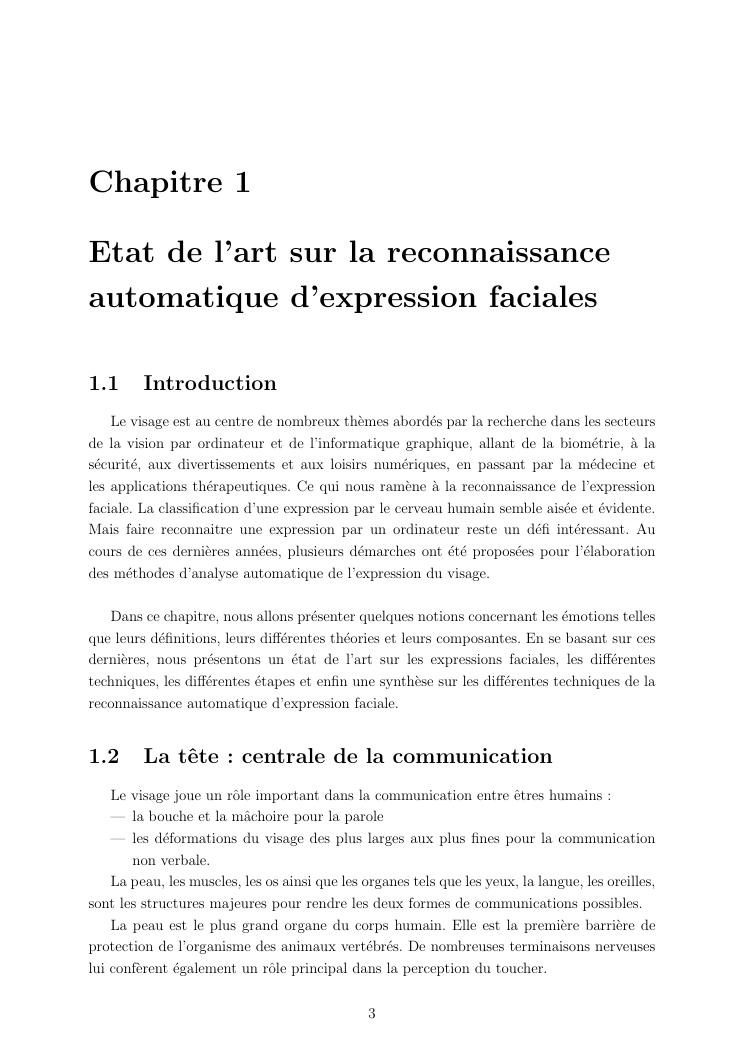 Chapitre 1

Etat de l'art sur la reconnaissance automatique d'expression faciales

1.1 Introduction

Le visage est au centre de nombreux thèmes abordés par la recherche dans les secteurs de la vision par ordinateur et de l'informatique graphique, allant de la biométrie, à la sécurité, aux divertissements et aux loisirs numériques, en passant par la médecine et les applications thérapeutiques. Ce qui nous ramène à la reconnaissance de l'expression faciale. La classification d'une expression par le cerveau humain semble aisée et évidente. Mais faire reconnaitre une expression par un ordinateur reste un défi intéressant. Au cours de ces dernières années, plusieurs démarches ont été proposées pour l'élaboration des méthodes d'analyse automatique de l'expression du visage.

Dans ce chapitre, nous allons présenter quelques notions concernant les émotions telles que leurs définitions, leurs différentes théories et leurs composantes. En se basant sur ces dernières, nous présentons un état de l'art sur les expressions faciales, les différentes techniques, les différentes étapes et enfin une synthèse sur les différentes techniques de la reconnaissance automatique d'expression faciale.

1.2 La tête : centrale de la communication

Le visage joue un rôle important dans la communication entre êtres humains :
— la bouche et la mâchoire pour la parole
— les déformations du visage des plus larges aux plus fines pour la communication non verbale.

La peau, les muscles, les os ainsi que les organes tels que les yeux, la langue, les oreilles, sont les structures majeures pour rendre les deux formes de communications possibles.

La peau est le plus grand organe du corps humain. Elle est la première barrière de protection de l'organisme des animaux vertébrés. De nombreuses terminaisons nerveuses lui confèrent également un rôle principal dans la perception du toucher.

3